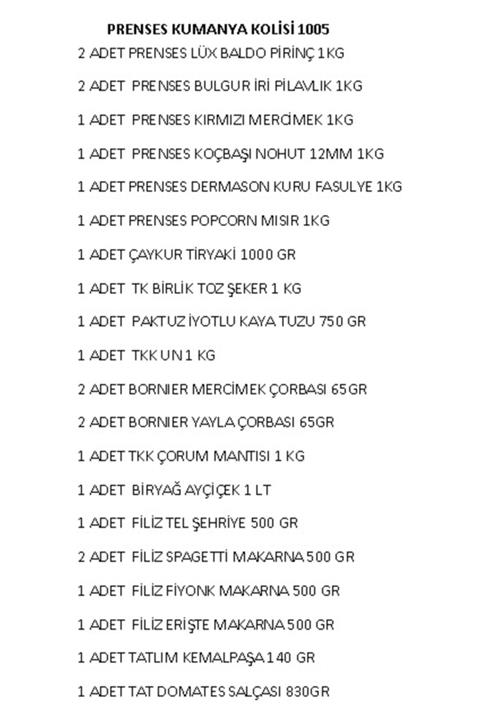 PRENSES KUMANYA KOLİSİ 1005

2 ADET PRENSES LÜX BALDO PİRİNÇ 1KG

2 ADET PRENSES BULGUR İRİ PİLAVLIK 1KG

1 ADET PRENSES KIRMIZI MERCİMEK 1KG

1 ADET PRENSES KOÇBAŞI NOHUT 12MM 1KG

1 ADET PRENSES DERMASON KURU FASULYE 1KG

1 ADET PRENSES POPCORN MISIR 1KG

1 ADET ÇAYKUR TİRYAKİ 1000 GR

1 ADET TK BİRLİK TOZ ŞEKER 1 KG

1 ADET PAKTUZ İYOTLU KAYA TUZU 750 GR

1 ADET TKK UN 1 KG

2 ADET BORNIER MERCİMEK ÇORBASI 65GR

2 ADET BORNIER YAYLA ÇORBASI 65GR

1 ADET TKK ÇORUM MANTISI 1 KG

1 ADET BİRYAĞ AYÇİÇEK 1 LT

1 ADET FİLİZ TEL ŞEHRİYE 500 GR

2 ADET FİLİZ SPAGETTİ MAKARNA 500 GR

1 ADET FİLİZ FİYONK MAKARNA 500 GR

1 ADET FİLİZ ERİŞTE MAKARNA 500 GR

1 ADET TATLIM KEMALPAŞA 140 GR

1 ADET TAT DOMATES SALÇASI 830GR